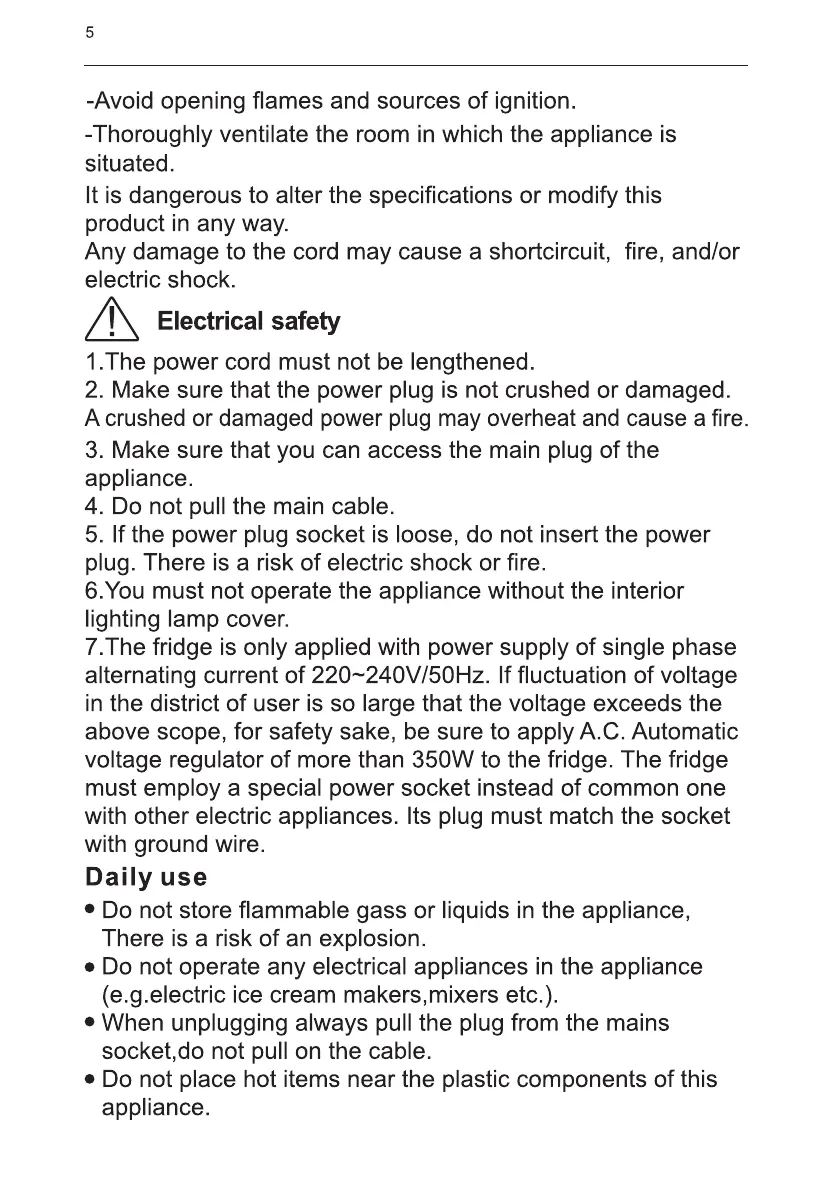 5

-Avoid opening flames and sources of ignition.

-Thoroughly ventilate the room in which the appliance is situated.

It is dangerous to alter the specifications or modify this product in any way.
Any damage to the cord may cause a shortcircuit, fire, and/or electric shock.

Electrical safety

1.The power cord must not be lengthened.
2. Make sure that the power plug is not crushed or damaged.
A crushed or damaged power plug may overheat and cause a fire.
3. Make sure that you can access the main plug of the appliance.
4. Do not pull the main cable.
5. If the power plug socket is loose, do not insert the power plug. There is a risk of electric shock or fire.
6.You must not operate the appliance without the interior lighting lamp cover.
7.The fridge is only applied with power supply of single phase alternating current of 220~240V/50Hz. If fluctuation of voltage in the district of user is so large that the voltage exceeds the above scope, for safety sake, be sure to apply A.C. Automatic voltage regulator of more than 350W to the fridge. The fridge must employ a special power socket instead of common one with other electric appliances. Its plug must match the socket with ground wire.

Daily use

• Do not store flammable gass or liquids in the appliance, There is a risk of an explosion.
• Do not operate any electrical appliances in the appliance (e.g.electric ice cream makers,mixers etc.).
• When unplugging always pull the plug from the mains socket,do not pull on the cable.
• Do not place hot items near the plastic components of this appliance.